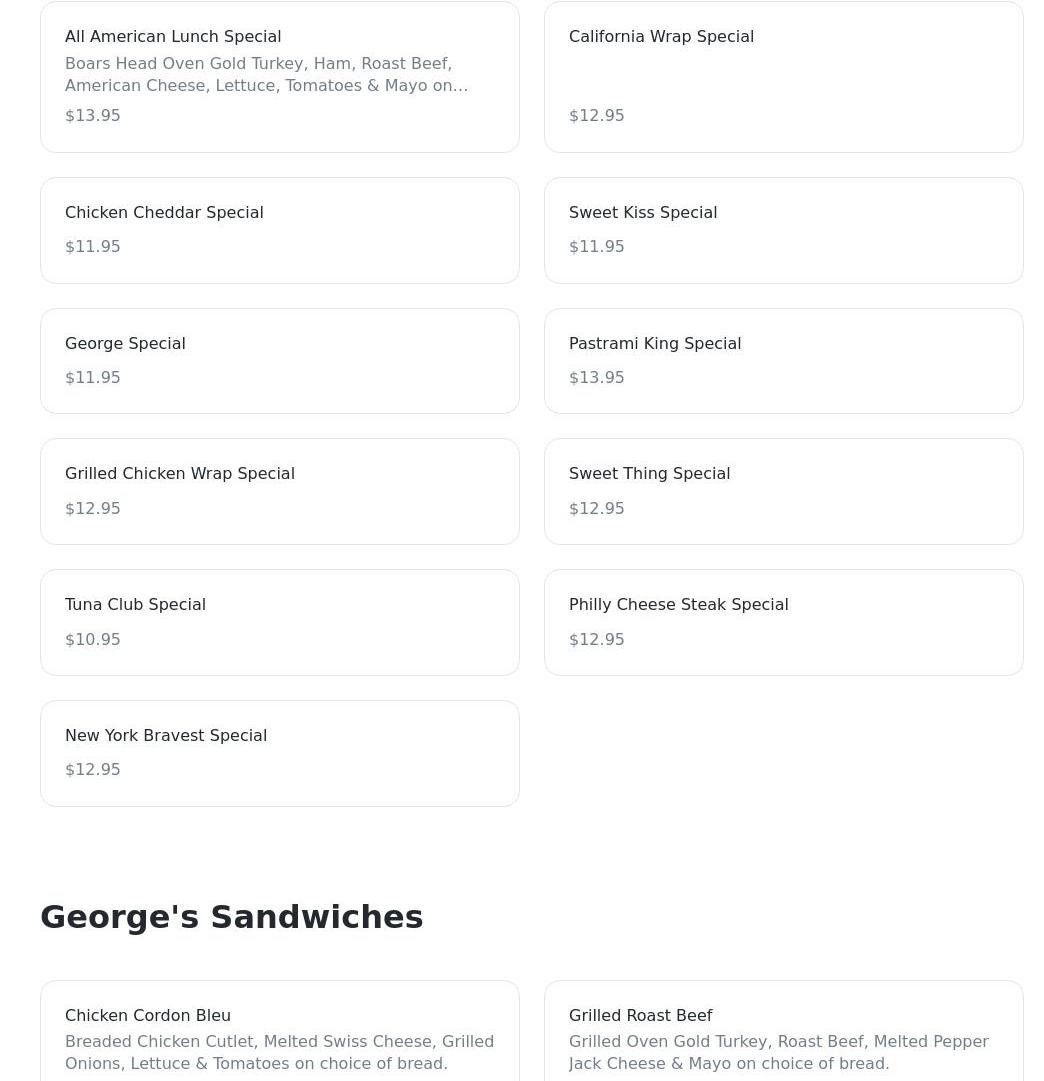 All American Lunch Special
Boars Head Oven Gold Turkey, Ham, Roast Beef, American Cheese, Lettuce, Tomatoes & Mayo on...
$13.95

California Wrap Special
$12.95

Chicken Cheddar Special
$11.95

Sweet Kiss Special
$11.95

George Special
$11.95

Pastrami King Special
$13.95

Grilled Chicken Wrap Special
$12.95

Sweet Thing Special
$12.95

Tuna Club Special
$10.95

Philly Cheese Steak Special
$12.95

New York Bravest Special
$12.95

George's Sandwiches

Chicken Cordon Bleu
Breaded Chicken Cutlet, Melted Swiss Cheese, Grilled Onions, Lettuce & Tomatoes on choice of bread.

Grilled Roast Beef
Grilled Oven Gold Turkey, Roast Beef, Melted Pepper Jack Cheese & Mayo on choice of bread.